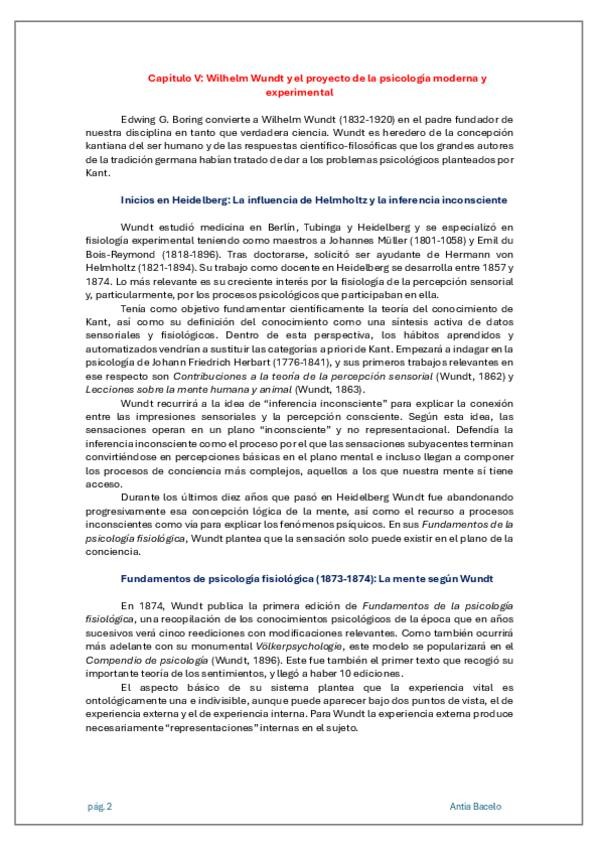 Capítulo V: Wilhelm Wundt y el proyecto de la psicología moderna y experimental

Edwing G. Boring convierte a Wilhelm Wundt (1832-1920) en el padre fundador de nuestra disciplina en tanto que verdadera ciencia. Wundt es heredero de la concepción kantiana del ser humano y de las respuestas científico-filosóficas que los grandes autores de la tradición germana habían tratado de dar a los problemas psicológicos planteados por Kant.

Inicios en Heidelberg: La influencia de Helmholtz y la inferencia inconsciente

Wundt estudió medicina en Berlín, Tubinga y Heidelberg y se especializó en fisiología experimental teniendo como maestros a Johannes Müller (1801-1058) y Emil du Bois-Reymond (1818-1896). Tras doctorarse, solicitó ser ayudante de Hermann von Helmholtz (1821-1894). Su trabajo como docente en Heidelberg se desarrolla entre 1857 y 1874. Lo más relevante es su creciente interés por la fisiología de la percepción sensorial y, particularmente, por los procesos psicológicos que participaban en ella.

Tenía como objetivo fundamentar científicamente la teoría del conocimiento de Kant, así como su definición del conocimiento como una síntesis activa de datos sensoriales y fisiológicos. Dentro de esta perspectiva, los hábitos aprendidos y automatizados vendrían a sustituir las categorías a priori de Kant. Empezará a indagar en la psicología de Johann Friedrich Herbart (1776-1841), y sus primeros trabajos relevantes en ese respecto son Contribuciones a la teoría de la percepción sensorial (Wundt, 1862) y Lecciones sobre la mente humana y animal (Wundt, 1863).

Wundt recurrirá a la idea de "inferencia inconsciente" para explicar la conexión entre las impresiones sensoriales y la percepción consciente. Según esta idea, las sensaciones operan en un plano "inconsciente" y no representacional. Defendía la inferencia inconsciente como el proceso por el que las sensaciones subyacentes terminan convirtiéndose en percepciones básicas en el plano mental e incluso llegan a componer los procesos de conciencia más complejos, aquellos a los que nuestra mente sí tiene acceso.

Durante los últimos diez años que pasó en Heidelberg Wundt fue abandonando progresivamente esa concepción lógica de la mente, así como el recurso a procesos inconscientes como vía para explicar los fenómenos psíquicos. En sus Fundamentos de la psicología fisiológica, Wundt plantea que la sensación solo puede existir en el plano de la conciencia.

Fundamentos de psicología fisiológica (1873-1874): La mente según Wundt

En 1874, Wundt publica la primera edición de Fundamentos de la psicología fisiológica, una recopilación de los conocimientos psicológicos de la época que en años sucesivos verá cinco reediciones con modificaciones relevantes. Como también ocurrirá más adelante con su monumental Völkerpsychologie, este modelo se popularizará en el Compendio de psicología (Wundt, 1896). Este fue también el primer texto que recogió su importante teoría de los sentimientos, y llegó a haber 10 ediciones.

El aspecto básico de su sistema plantea que la experiencia vital es ontológicamente una e indivisible, aunque puede aparecer bajo dos puntos de vista, el de experiencia externa y el de experiencia interna. Para Wundt la experiencia externa produce necesariamente "representaciones" internas en el sujeto.

pág. 2

Antía Bacelo